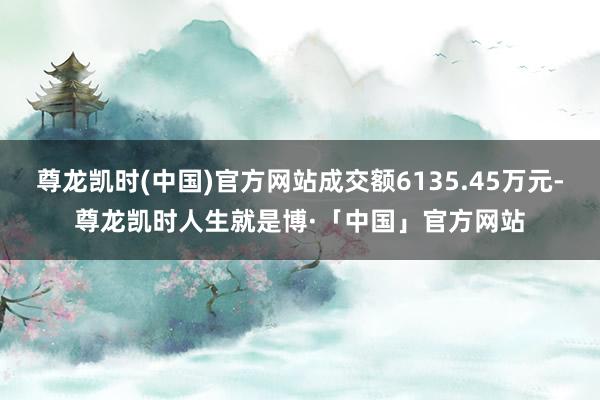 尊龙凯时(中国)官方网站成交额6135.45万元-尊龙凯时人生就是博·「中国」官方网站